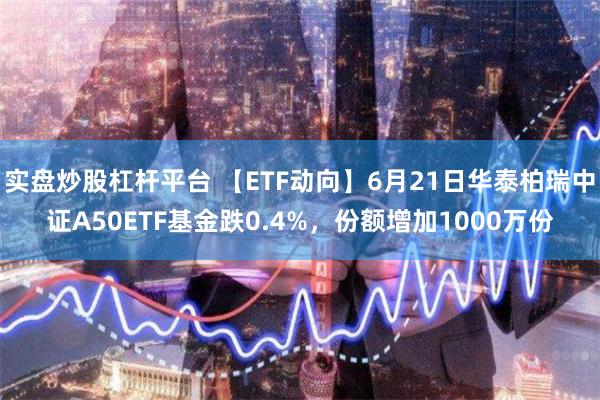 实盘炒股杠杆平台 【ETF动向】6月21日华泰柏瑞中证A50ETF基金跌0.4%，份额增加1000万份